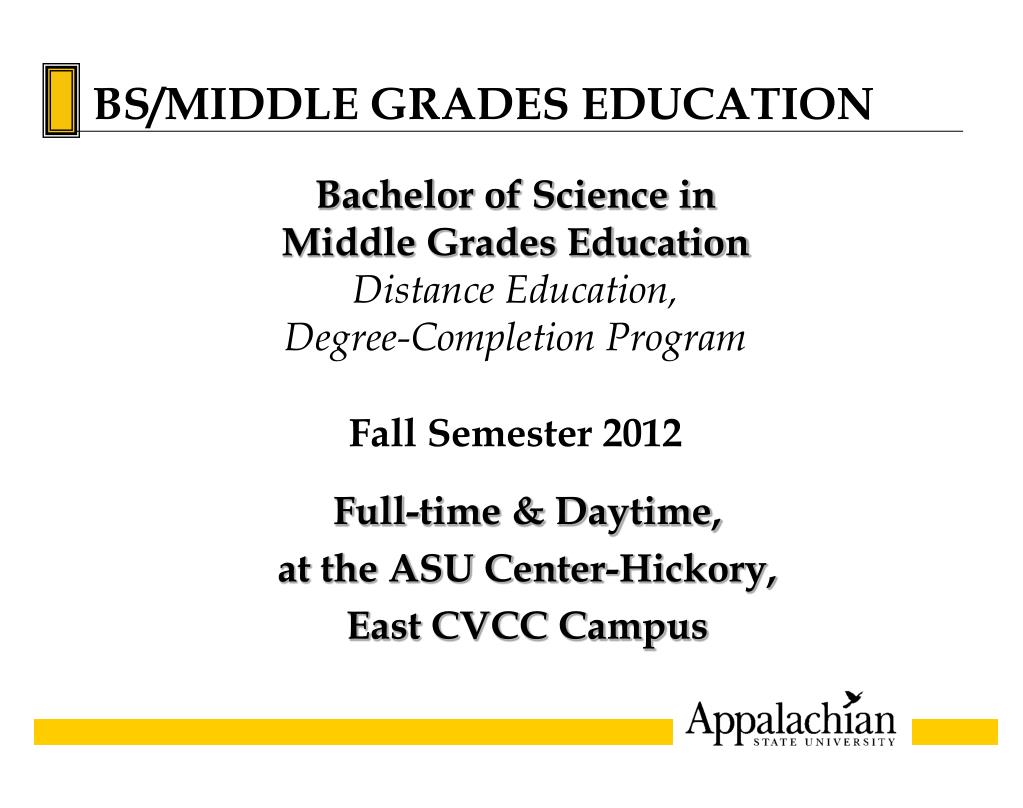 BS/MIDDLE GRADES EDUCATION

Bachelor of Science in
Middle Grades Education
Distance Education,
Degree-Completion Program

Fall Semester 2012

Full-time & Daytime,
at the ASU Center-Hickory,
East CVCC Campus

Appalachian
STATE UNIVERSITY